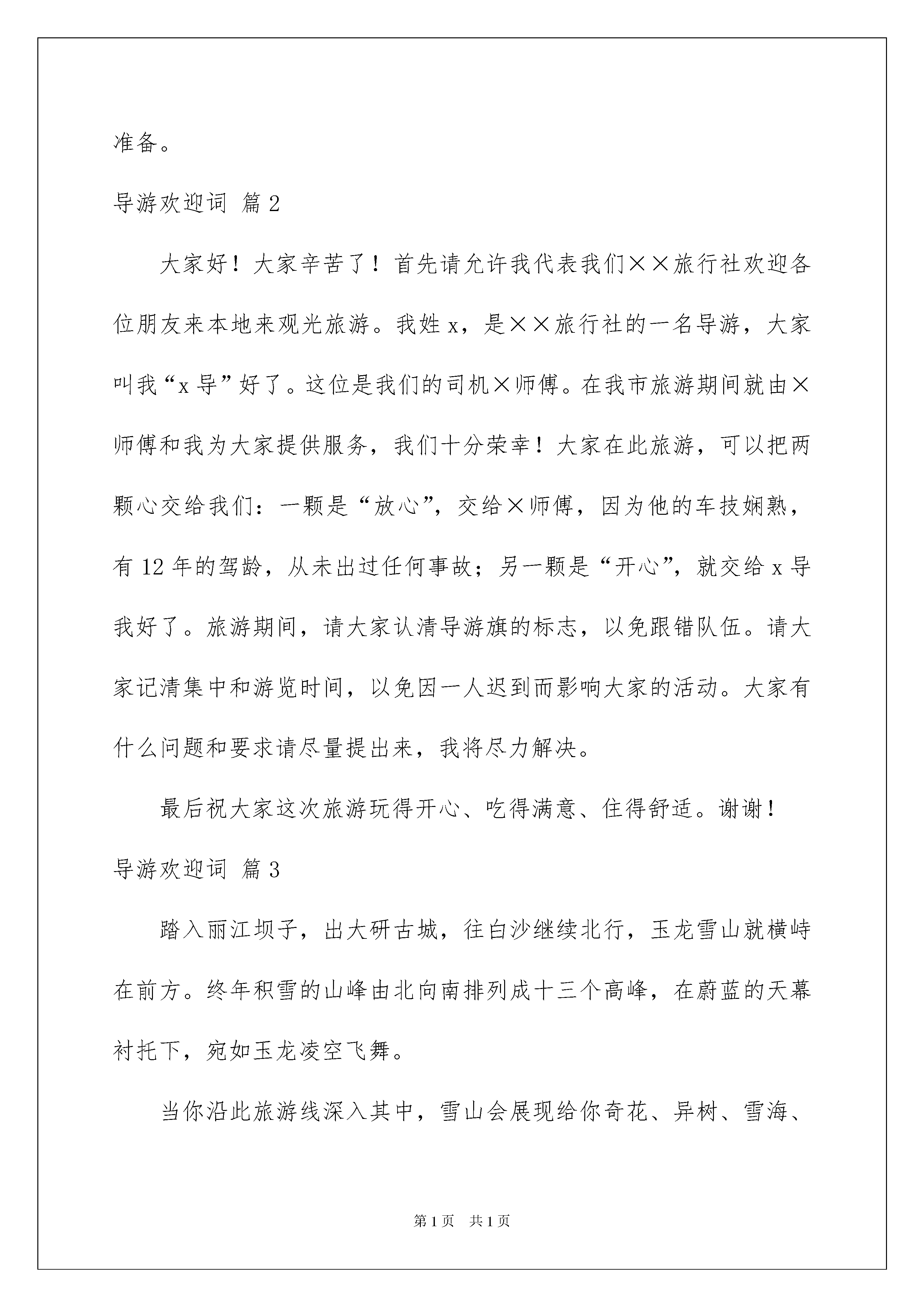 准备。

导游欢迎词 篇2

大家好！大家辛苦了！首先请允许我代表我们××旅行社欢迎各位朋友来本地来观光旅游。我姓x，是××旅行社的一名导游，大家叫我“x导”好了。这位是我们的司机×师傅。在我市旅游期间就由×师傅和我为大家提供服务，我们十分荣幸！大家在此旅游，可以把两颗心交给我们：一颗是“放心”，交给×师傅，因为他的车技娴熟，有12年的驾龄，从未出过任何事故；另一颗是“开心”，就交给x导我好了。旅游期间，请大家认清导游旗的标志，以免跟错队伍。请大家记清集中和游览时间，以免因一人迟到而影响大家的活动。大家有什么问题和要求请尽量提出来，我将尽力解决。

最后祝大家这次旅游玩得开心、吃得满意、住得舒适。谢谢！

导游欢迎词 篇3

踏入丽江坝子，出大研古城，往白沙继续北行，玉龙雪山就横峙在前方。终年积雪的山峰由北向南排列成十三个高峰，在蔚蓝的天幕衬托下，宛如玉龙凌空飞舞。

当你沿此旅游线深入其中，雪山会展现给你奇花、异树、雪海、

第1页 共1页